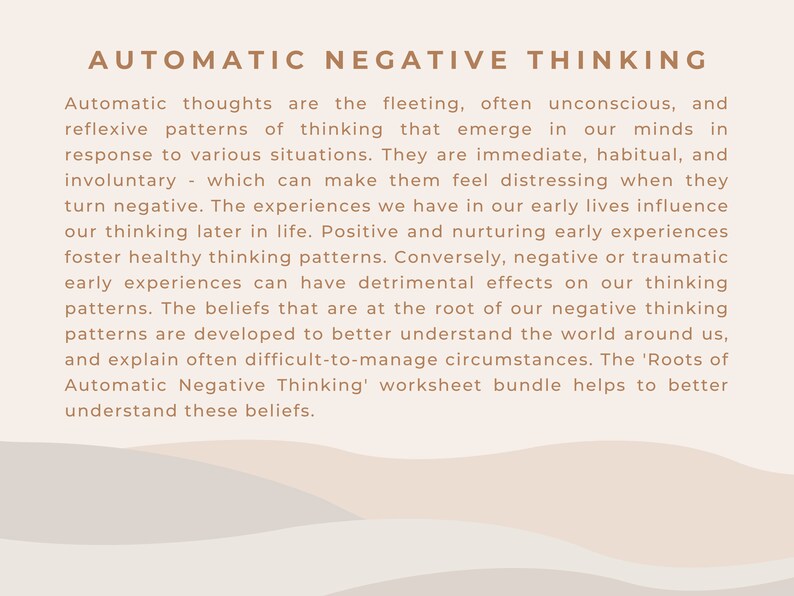 AUTOMATIC NEGATIVE THINKING

Automatic thoughts are the fleeting, often unconscious, and reflexive patterns of thinking that emerge in our minds in response to various situations. They are immediate, habitual, and involuntary - which can make them feel distressing when they turn negative. The experiences we have in our early lives influence our thinking later in life. Positive and nurturing early experiences foster healthy thinking patterns. Conversely, negative or traumatic early experiences can have detrimental effects on our thinking patterns. The beliefs that are at the root of our negative thinking patterns are developed to better understand the world around us, and explain often difficult-to-manage circumstances. The 'Roots of Automatic Negative Thinking' worksheet bundle helps to better understand these beliefs.